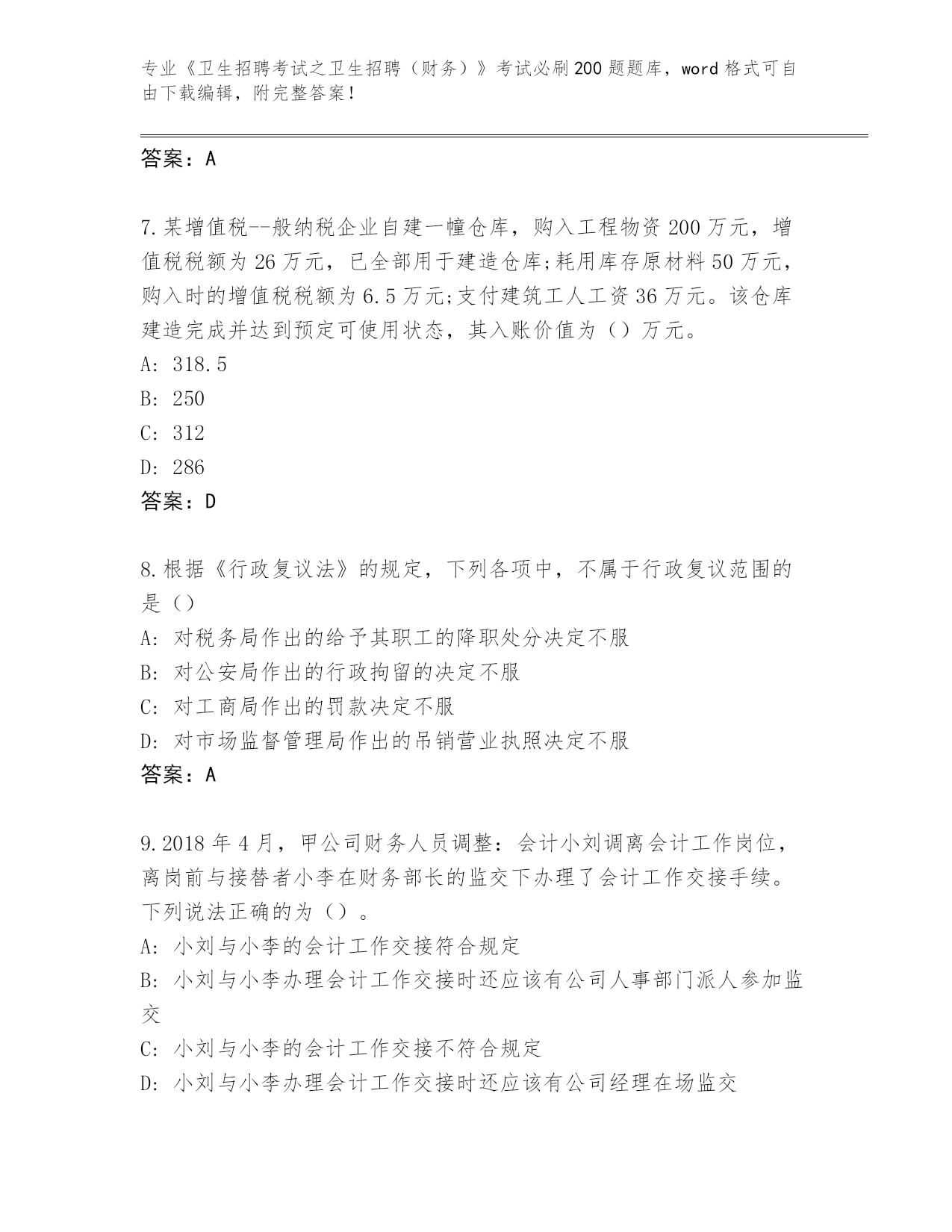 专业《卫生招聘考试之卫生招聘（财务）》考试必刷200题题库，word格式可自由下载编辑，附完整答案！

答案：A

7.某增值税--般纳税企业自建一幢仓库，购入工程物资200万元，增值税税额为26万元，已全部用于建造仓库;耗用库存原材料50万元，购入时的增值税税额为6.5万元;支付建筑工人工资36万元。该仓库建造完成并达到预定可使用状态，其入账价值为（）万元。
A: 318.5
B: 250
C: 312
D: 286
答案：D

8.根据《行政复议法》的规定，下列各项中，不属于行政复议范围的是（）
A: 对税务局作出的给予其职工的降职处分决定不服
B: 对公安局作出的行政拘留的决定不服
C: 对工商局作出的罚款决定不服
D: 对市场监督管理局作出的吊销营业执照决定不服
答案：A

9.2018年4月，甲公司财务人员调整：会计小刘调离会计工作岗位，离岗前与接替者小李在财务部长的监交下办理了会计工作交接手续。下列说法正确的为（）。
A: 小刘与小李的会计工作交接符合规定
B: 小刘与小李办理会计工作交接时还应该有公司人事部门派人参加监交
C: 小刘与小李的会计工作交接不符合规定
D: 小刘与小李办理会计工作交接时还应该有公司经理在场监交